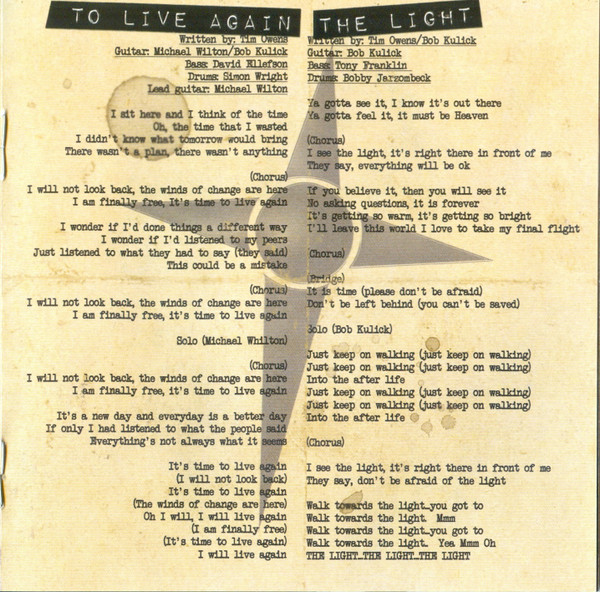 TO LIVE AGAIN

Written by: Tim Owens
Guitar: Michael Wilton/Bob Kulick
Bass: David Ellefson
Drums: Simon Wright
Lead guitar: Michael Wilton

I sit here and I think of the time
Oh, the time that I wasted
I didn't know what tomorrow would bring
There wasn't a plan, there wasn't anything

(Chorus)
I will not look back, the winds of change are here
I am finally free, It's time to live again

I wonder if I'd done things a different way
I wonder if I'd listened to my peers
Just listened to what they had to say (they said)
This could be a mistake

(Chorus)
I will not look back, the winds of change are here
I am finally free, it's time to live again

Solo (Michael Whilton)

(Chorus)
I will not look back, the winds of change are here
I am finally free, it's time to live again

It's a new day and everyday is a better day
If only I had listened to what the people said
Everything's not always what it seems

It's time to live again
(I will not look back)
It's time to live again
(The winds of change are here)
Oh I will, I will live again
(I am finally free)
(It's time to live again)
I will live again

THE LIGHT

Written by: Tim Owens/Bob Kulick
Guitar: Bob Kulick
Bass: Tony Franklin
Drums: Bobby Jarzombeck

Ya gotta see it, I know it's out there
Ya gotta feel it, it must be Heaven

(Chorus)
I see the light, it's right there in front of me
They say, everything will be ok

If you believe it, then you will see it
No asking questions, it is forever
It's getting so warm, it's getting so bright
I'll leave this world I love to take my final flight

(Chorus)

(Bridge)
It is time (please don't be afraid)
Don't be left behind (you can't be saved)

Solo (Bob Kulick)

Just keep on walking (just keep on walking)
Just keep on walking (just keep on walking)
Into the after life
Just keep on walking (just keep on walking)
Just keep on walking (just keep on walking)
Into the after life

(Chorus)

I see the light, it's right there in front of me
They say, don't be afraid of the light

Walk towards the light...you got to
Walk towards the light. Mmm
Walk towards the light...you got to
Walk towards the light. Yea Mmm Oh
THE LIGHT...THE LIGHT...THE LIGHT